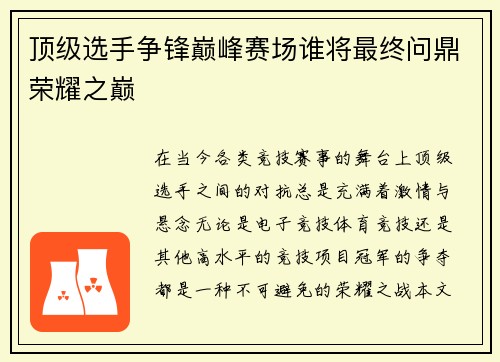 顶级选手争锋巅峰赛场谁将最终问鼎荣耀之巅

在当今各类竞技赛事的舞台上顶级选手之间的对抗总是充满着激情与悬念无论是电子竞技体育竞技还是其他高水平的竞技项目冠军的争夺都是一种不可避免的荣耀之战本文